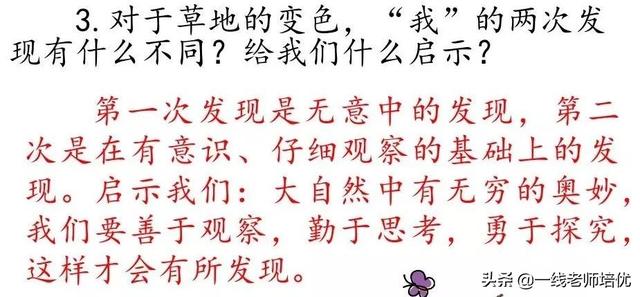 3. 对于草地的变色，“我”的两次发现有什么不同？给我们什么启示？

第一次发现是无意中的发现，第二次是在有意识、仔细观察的基础上的发现。启示我们：大自然中有无穷的奥妙，我们要善于观察，勤于思考，勇于探究，这样才会有所发现。

头条 @一线老师培优